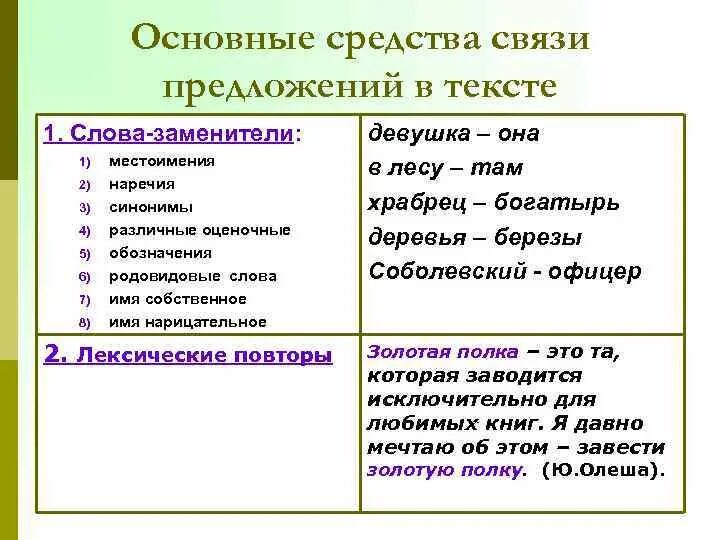 Основные средства связи предложений в тексте

| 1. Слова-заменители: 1) местоимения 2) наречия 3) синонимы 4) различные оценочные 5) обозначения 6) родовидовые слова 7) имя собственное 8) имя нарицательное | девушка – она в лесу – там храбрец – богатырь деревья – березы Соболевский - офицер |
|---|---|
| 2. Лексические повторы | Золотая полка – это та, которая заводится исключительно для любимых книг. Я давно мечтаю об этом – завести золотую полку. (Ю.Олеша). |